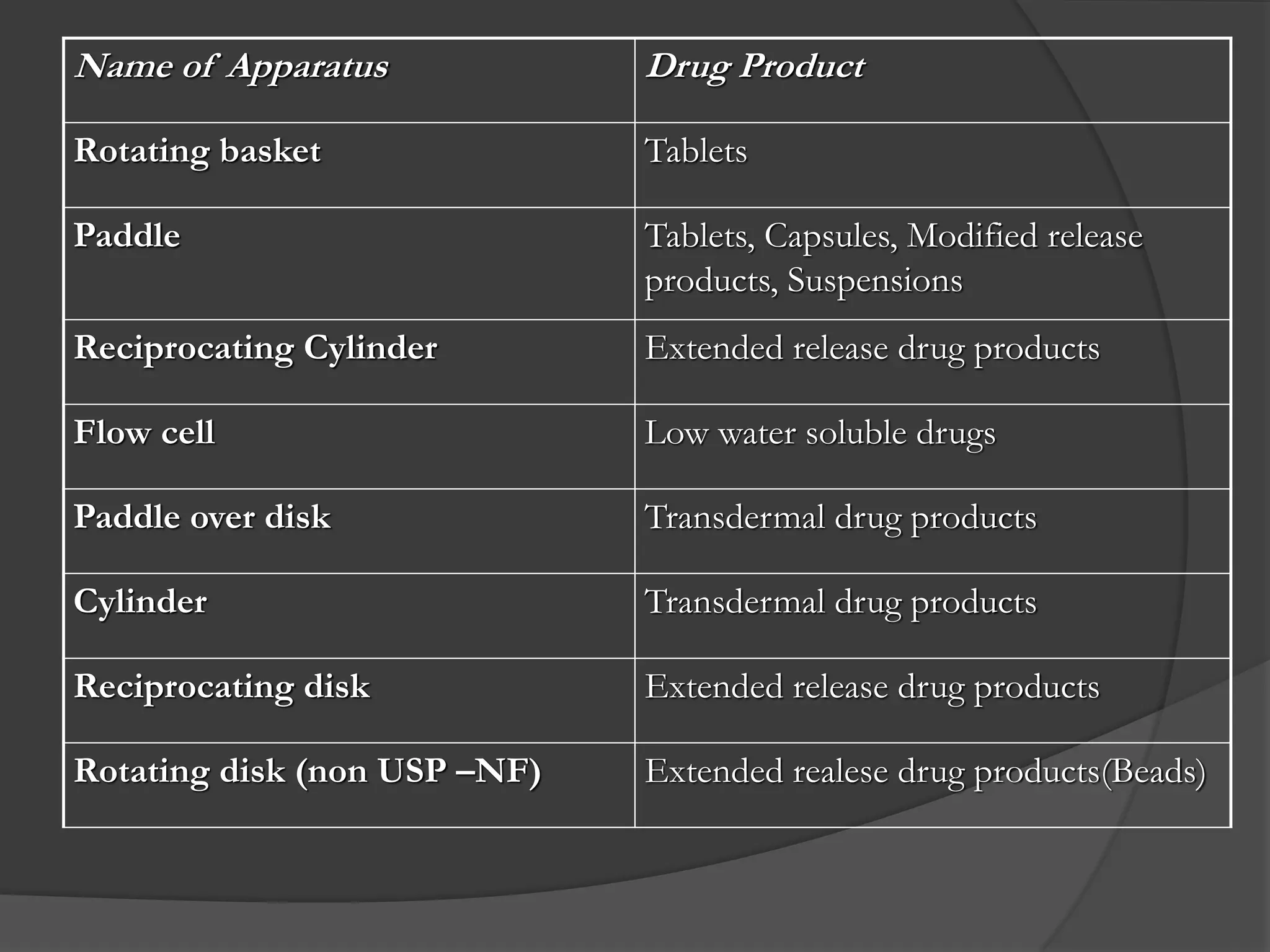 | Name of Apparatus | Drug Product |
|---|---|
| Rotating basket | Tablets |
| Paddle | Tablets, Capsules, Modified release products, Suspensions |
| Reciprocating Cylinder | Extended release drug products |
| Flow cell | Low water soluble drugs |
| Paddle over disk | Transdermal drug products |
| Cylinder | Transdermal drug products |
| Reciprocating disk | Extended release drug products |
| Rotating disk (non USP –NF) | Extended realese drug products(Beads) |